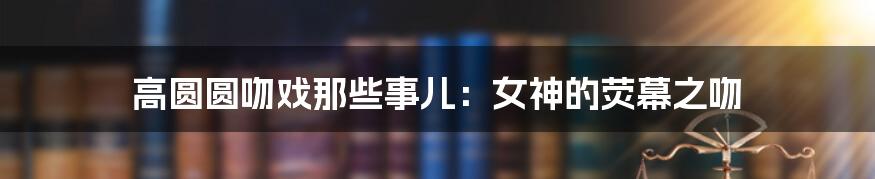 高圆圆吻戏那些事儿：女神的荧幕之吻